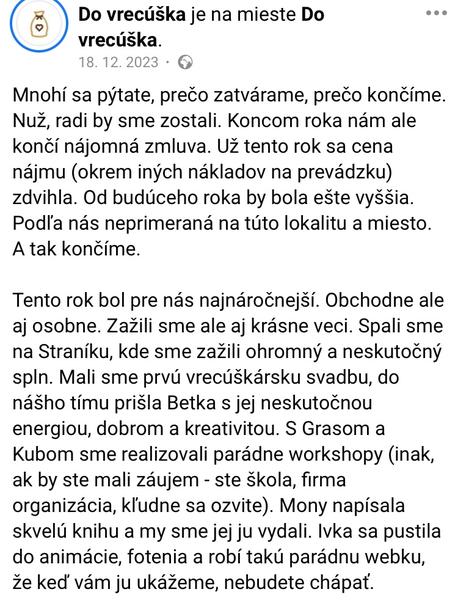 Do vrecúška je na mieste Do vrecúška.
18. 12. 2023 ·

Mnohí sa pýtate, prečo zatvárame, prečo končíme. Nuž, radi by sme zostali. Koncom roka nám ale končí nájomná zmluva. Už tento rok sa cena nájmu (okrem iných nákladov na prevádzku) zdvihla. Od budúceho roka by bola ešte vyššia. Podľa nás neprimeraná na túto lokalitu a miesto. A tak končíme.

Tento rok bol pre nás najnáročnejší. Obchodne ale aj osobne. Zažili sme ale aj krásne veci. Spali sme na Straníku, kde sme zažili ohromný a neskutočný spln. Mali sme prvú vrecúškársku svadbu, do nášho tímu prišla Betka s jej neskutočnou energiou, dobrom a kreativitou. S Grasom a Kubom sme realizovali parádne workshopy (inak, ak by ste mali záujem - ste škola, firma organizácia, kľudne sa ozvite). Mony napísala skvelú knihu a my sme jej ju vydali. Ivka sa pustila do animácie, fotenia a robí takú parádnu webku, že keď vám ju ukážeme, nebudete chápať.